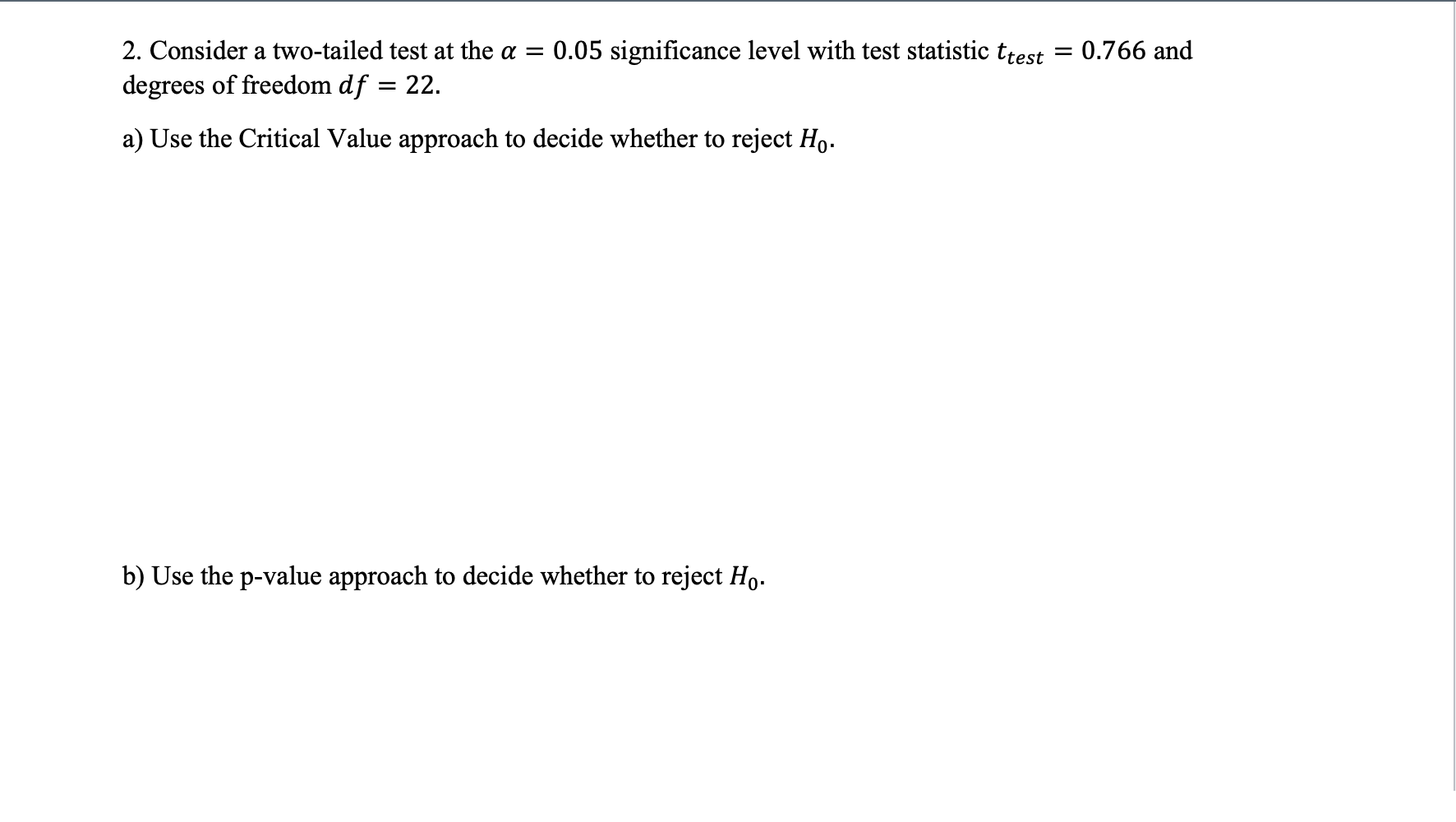 2. Consider a two-tailed test at the $\alpha = 0.05$ significance level with test statistic $t_{test} = 0.766$ and degrees of freedom $df = 22$.

a) Use the Critical Value approach to decide whether to reject $H_0$.

b) Use the p-value approach to decide whether to reject $H_0$.